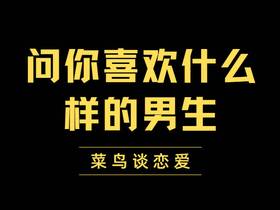 问你喜欢什么样的男生

菜鸟谈恋爱